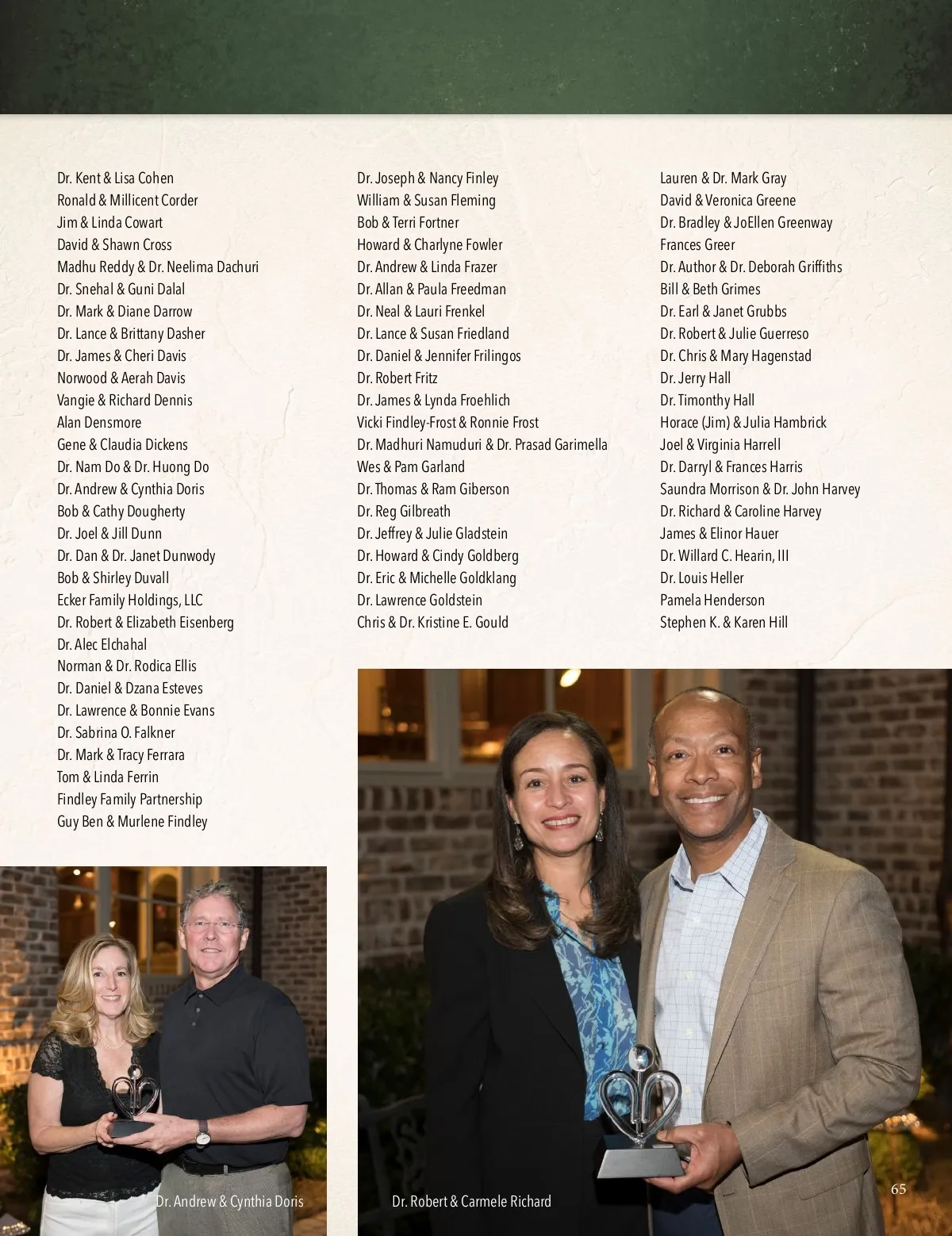 Dr. Kent & Lisa Cohen
Ronald & Millicent Corder
Jim & Linda Cowart
David & Shawn Cross
Madhu Reddy & Dr. Neelima Dachuri
Dr. Snehal & Guni Dalal
Dr. Mark & Diane Darrow
Dr. Lance & Brittany Dasher
Dr. James & Cheri Davis
Norwood & Aerah Davis
Vangie & Richard Dennis
Alan Densmore
Gene & Claudia Dickens
Dr. Nam Do & Dr. Huong Do
Dr. Andrew & Cynthia Doris
Bob & Cathy Dougherty
Dr. Joel & Jill Dunn
Dr. Dan & Dr. Janet Dunwody
Bob & Shirley Duvall
Ecker Family Holdings, LLC
Dr. Robert & Elizabeth Eisenberg
Dr. Alec Elchahal
Norman & Dr. Rodica Ellis
Dr. Daniel & Dzana Esteves
Dr. Lawrence & Bonnie Evans
Dr. Sabrina O. Falkner
Dr. Mark & Tracy Ferrara
Tom & Linda Ferrin
Findley Family Partnership
Guy Ben & Murlene Findley

Dr. Joseph & Nancy Finley
William & Susan Fleming
Bob & Terri Fortner
Howard & Charlyne Fowler
Dr. Andrew & Linda Frazer
Dr. Allan & Paula Freedman
Dr. Neal & Lauri Frenkel
Dr. Lance & Susan Friedland
Dr. Daniel & Jennifer Frilingos
Dr. Robert Fritz
Dr. James & Lynda Froehlich
Vicki Findley-Frost & Ronnie Frost
Dr. Madhuri Namuduri & Dr. Prasad Garimella
Wes & Pam Garland
Dr. Thomas & Ram Giberson
Dr. Reg Gilbreath
Dr. Jeffrey & Julie Gladstein
Dr. Howard & Cindy Goldberg
Dr. Eric & Michelle Goldklang
Dr. Lawrence Goldstein
Chris & Dr. Kristine E. Gould

Lauren & Dr. Mark Gray
David & Veronica Greene
Dr. Bradley & JoEllen Greenway
Frances Greer
Dr. Author & Dr. Deborah Griffiths
Bill & Beth Grimes
Dr. Earl & Janet Grubbs
Dr. Robert & Julie Guerreso
Dr. Chris & Mary Hagenstad
Dr. Jerry Hall
Dr. Timonthy Hall
Horace (Jim) & Julia Hambrick
Joel & Virginia Harrell
Dr. Darryl & Frances Harris
Saundra Morrison & Dr. John Harvey
Dr. Richard & Caroline Harvey
James & Elinor Hauer
Dr. Willard C. Hearin, III
Dr. Louis Heller
Pamela Henderson
Stephen K. & Karen Hill

Dr. Andrew & Cynthia Doris

Dr. Robert & Carmele Richard

65